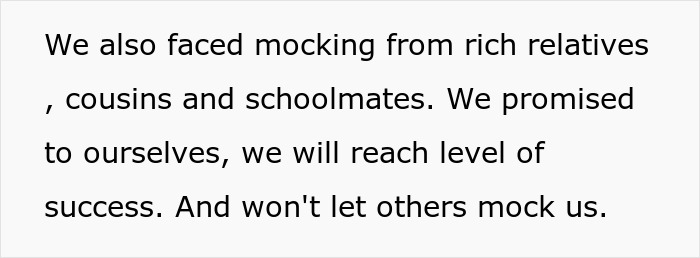 We also faced mocking from rich relatives , cousins and schoolmates. We promised to ourselves, we will reach level of success. And won't let others mock us.